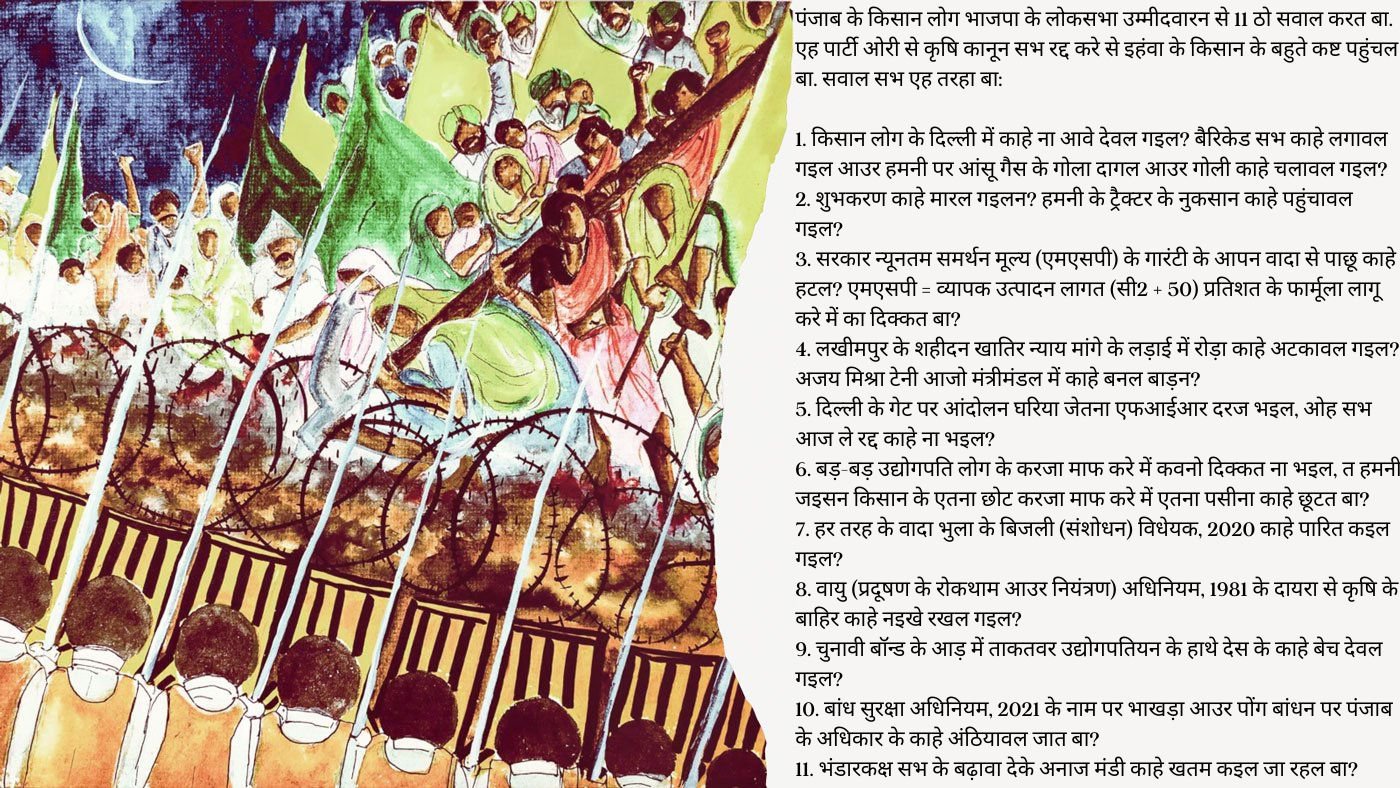 पंजाब के किसान लोग भाजपा के लोकसभा उम्मीदवारन से 11 ठो सवाल करत बा. एह पार्टी ओरी से कृषि कानून सभ रद्द करे से इहंवा के किसान के बहुते कष्ट पहुंचल बा. सवाल सभ एह तरहा बा:

1. किसान लोग के दिल्ली में काहे ना आवे देवल गइल? बैरिकेड सभ काहे लगावल गइल आउर हमनी पर आंसू गैस के गोला दागल आउर गोली काहे चलावल गइल?
2. शुभकरण काहे मारल गइलन? हमनी के ट्रैक्टर के नुकसान काहे पहुंचावल गइल?
3. सरकार न्यूनतम समर्थन मूल्य (एमएसपी) के गारंटी के आपन वादा से पाछू काहे हटल? एमएसपी = व्यापक उत्पादन लागत (सी2 + 50) प्रतिशत के फार्मूला लागू करे में का दिक्कत बा?
4. लखीमपुर के शहीदन खातिर न्याय मांगे के लड़ाई में रोड़ा काहे अटकावल गइल? अजय मिश्रा टेनी आजो मंत्रीमंडल में काहे बनल बाड़न?
5. दिल्ली के गेट पर आंदोलन घरिया जेतना एफआईआर दरज भइल, ओह सभ आज ले रद्द काहे ना भइल?
6. बड़-बड़ उद्योगपति लोग के करजा माफ करे में कवनो दिक्कत ना भइल, त हमनी जइसन किसान के एतना छोट करजा माफ करे में एतना पसीना काहे छूटत बा?
7. हर तरह के वादा भुला के बिजली (संशोधन) विधेयक, 2020 काहे पारित कइल गइल?
8. वायु (प्रदूषण के रोकथाम आउर नियंत्रण) अधिनियम, 1981 के दायरा से कृषि के बाहिर काहे नइखे रखल गइल?
9. चुनावी बॉन्ड के आड़ में ताकतवर उद्योगपतियन के हाथे देस के काहे बेच देवल गइल?
10. बांध सुरक्षा अधिनियम, 2021 के नाम पर भाखड़ा आउर पोंग बांधन पर पंजाब के अधिकार के काहे अंठियावल जात बा?
11. भंडारकक्ष सभ के बढ़ावा देके अनाज मंडी काहे खतम कइल जा रहल बा?